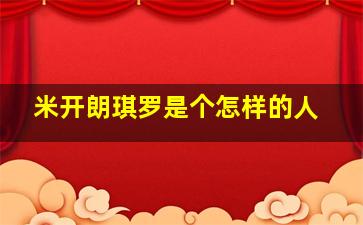 米开朗琪罗是个怎样的人